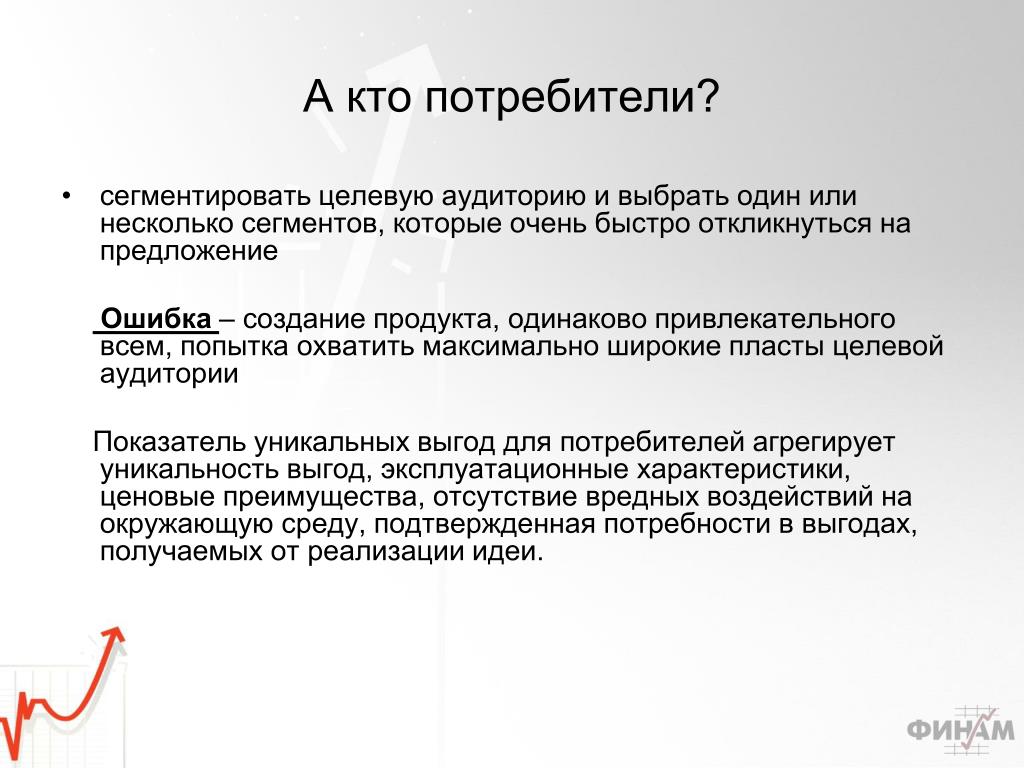 А кто потребители?

• сегментировать целевую аудиторию и выбрать один или несколько сегментов, которые очень быстро откликнуться на предложение

Ошибка – создание продукта, одинаково привлекательного всем, попытка охватить максимально широкие пласты целевой аудитории

Показатель уникальных выгод для потребителей агрегирует уникальность выгод, эксплуатационные характеристики, ценовые преимущества, отсутствие вредных воздействий на окружающую среду, подтвержденная потребности в выгодах, получаемых от реализации идеи.

ФИНАМ